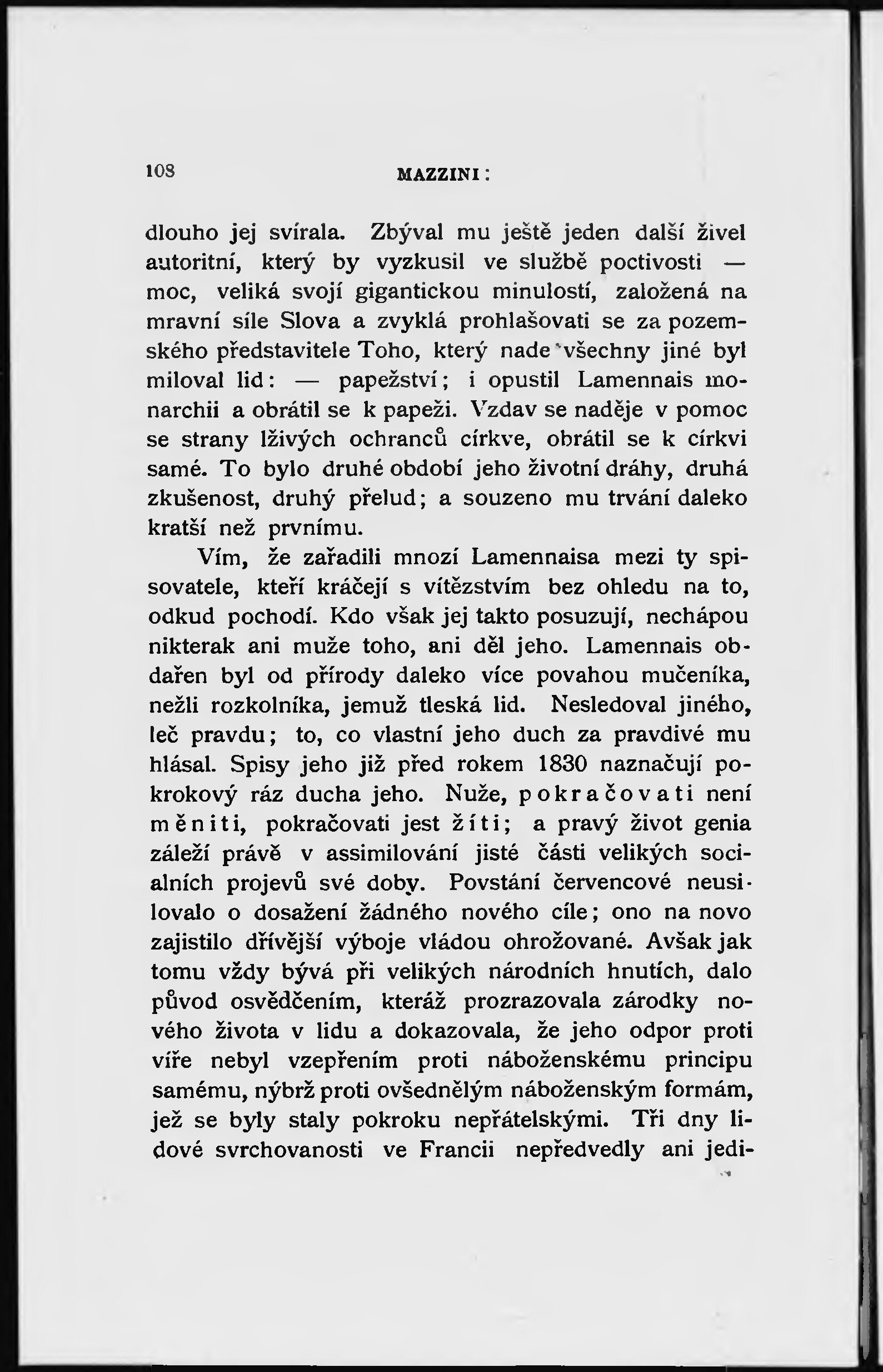 108 MAZZINI:

dlouho jej svírala. Zbýval mu ještě jeden další živel autoritní, který by vyzkusil ve službě poctivosti — moc, veliká svojí gigantickou minulostí, založená na mravní síle Slova a zvyklá prohlašovati se za pozemského představitele Toho, který nade všechny jiné byl miloval lid: — papežství; i opustil Lamennais monarchii a obrátil se k papeži. Vzdav se naděje v pomoc se strany lživých ochranců církve, obrátil se k církvi samé. To bylo druhé období jeho životní dráhy, druhá zkušenost, druhý přelud; a souzeno mu trvání daleko kratší než prvnímu.

Vím, že zařadili mnozí Lamennaisa mezi ty spisovatele, kteří kráčejí s vítězstvím bez ohledu na to, odkud pochodí. Kdo však jej takto posuzují, nechápou nikterak ani muže toho, ani děl jeho. Lamennais obdařen byl od přírody daleko více povahou mučeníka, nežli rozkolníka, jemuž tleská lid. Nesledoval jiného, leč pravdu; to, co vlastní jeho duch za pravdivé mu hlásal. Spisy jeho již před rokem 1830 naznačují pokrokový ráz ducha jeho. Nuže, pokračovati není měniti, pokračovati jest žíti; a pravý život genia záleží právě v assimilování jisté části velikých socialních projevů své doby. Povstání červencové neusilovalo o dosažení žádného nového cíle; ono na novo zajistilo dřívější výboje vládou ohrožované. Avšak jak tomu vždy bývá při velikých národních hnutích, dalo původ osvědčením, kteráž prozrazovala zárodky nového života v lidu a dokazovala, že jeho odpor proti víře nebyl vzepřením proti náboženskému principu samému, nýbrž proti ovšednělým náboženským formám, jež se byly staly pokroku nepřátelskými. Tři dny lidové svrchovanosti ve Francii nepředvedly ani jedi-